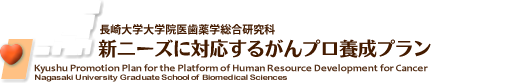 長崎大学大学院医歯薬学総合研究科
新ニーズに対応するがんプロ養成プラン
Kyushu Promotion Plan for the Platform of Human Resource Development for Cancer
Nagasaki University Graduate School of Biomedical Sciences